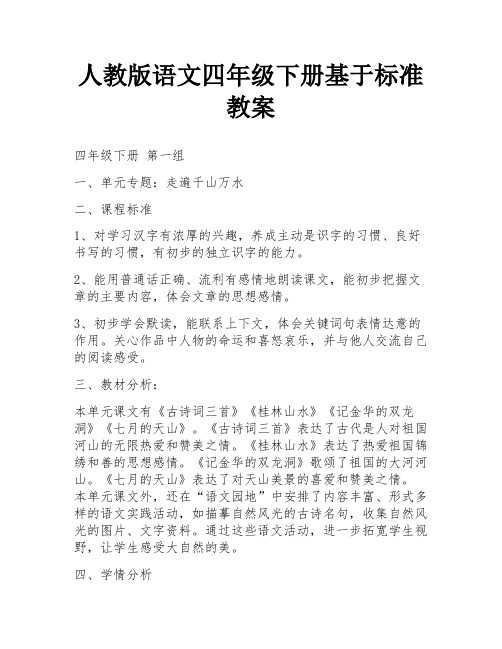 人教版语文四年级下册基于标准教案

四年级下册 第一组

一、单元专题：走遍千山万水

二、课程标准

1、对学习汉字有浓厚的兴趣，养成主动是识字的习惯、良好书写的习惯，有初步的独立识字的能力。

2、能用普通话正确、流利有感情地朗读课文，能初步把握文章的主要内容，体会文章的思想感情。

3、初步学会默读，能联系上下文，体会关键词句表情达意的作用。关心作品中人物的命运和喜怒哀乐，并与他人交流自己的阅读感受。

三、教材分析：

本单元课文有《古诗词三首》《桂林山水》《记金华的双龙洞》《七月的天山》。《古诗词三首》表达了古代是人对祖国河山的无限热爱和赞美之情。《桂林山水》表达了热爱祖国锦绣和善的思想感情。《记金华的双龙洞》歌颂了祖国的大河河山。《七月的天山》表达了对天山美景的喜爱和赞美之情。本单元课文外，还在“语文园地”中安排了内容丰富、形式多样的语文实践活动，如描摹自然风光的古诗名句，收集自然风光的图片、文字资料。通过这些语文活动，进一步拓宽学生视野，让学生感受大自然的美。

四、学情分析